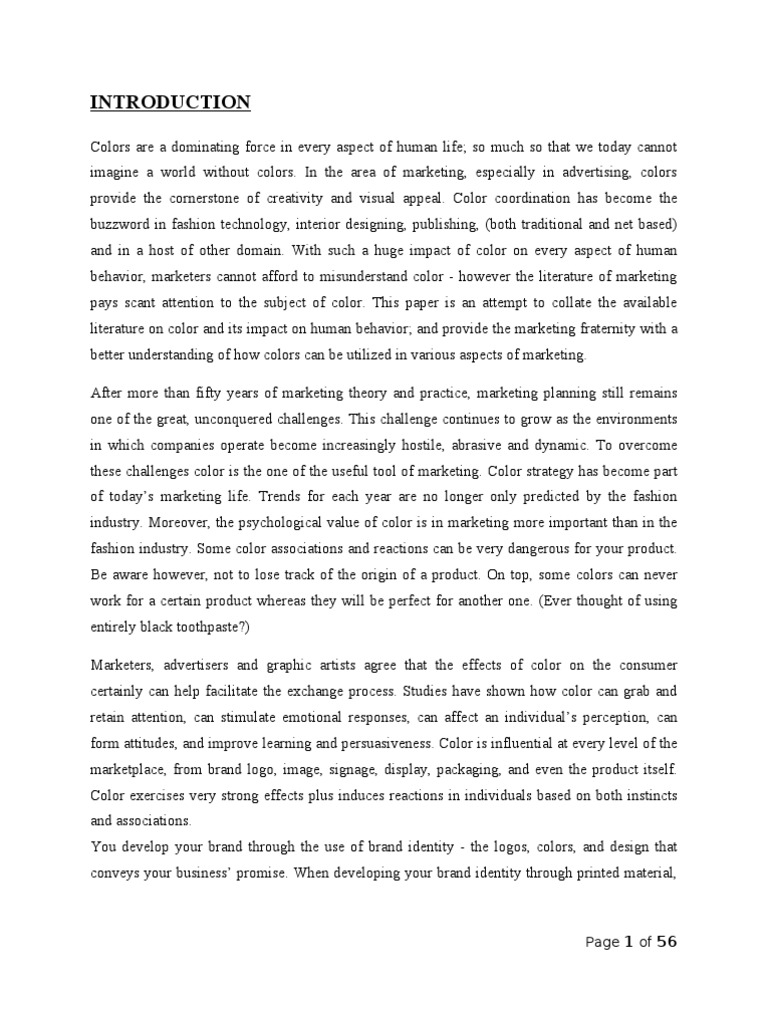 INTRODUCTION

Colors are a dominating force in every aspect of human life; so much so that we today cannot imagine a world without colors. In the area of marketing, especially in advertising, colors provide the cornerstone of creativity and visual appeal. Color coordination has become the buzzword in fashion technology, interior designing, publishing, (both traditional and net based) and in a host of other domain. With such a huge impact of color on every aspect of human behavior, marketers cannot afford to misunderstand color - however the literature of marketing pays scant attention to the subject of color. This paper is an attempt to collate the available literature on color and its impact on human behavior; and provide the marketing fraternity with a better understanding of how colors can be utilized in various aspects of marketing.

After more than fifty years of marketing theory and practice, marketing planning still remains one of the great, unconquered challenges. This challenge continues to grow as the environments in which companies operate become increasingly hostile, abrasive and dynamic. To overcome these challenges color is the one of the useful tool of marketing. Color strategy has become part of today's marketing life. Trends for each year are no longer only predicted by the fashion industry. Moreover, the psychological value of color is in marketing more important than in the fashion industry. Some color associations and reactions can be very dangerous for your product. Be aware however, not to lose track of the origin of a product. On top, some colors can never work for a certain product whereas they will be perfect for another one. (Ever thought of using entirely black toothpaste?)

Marketers, advertisers and graphic artists agree that the effects of color on the consumer certainly can help facilitate the exchange process. Studies have shown how color can grab and retain attention, can stimulate emotional responses, can affect an individual's perception, can form attitudes, and improve learning and persuasiveness. Color is influential at every level of the marketplace, from brand logo, image, signage, display, packaging, and even the product itself. Color exercises very strong effects plus induces reactions in individuals based on both instincts and associations.
You develop your brand through the use of brand identity - the logos, colors, and design that conveys your business' promise. When developing your brand identity through printed material,

Page 1 of 56